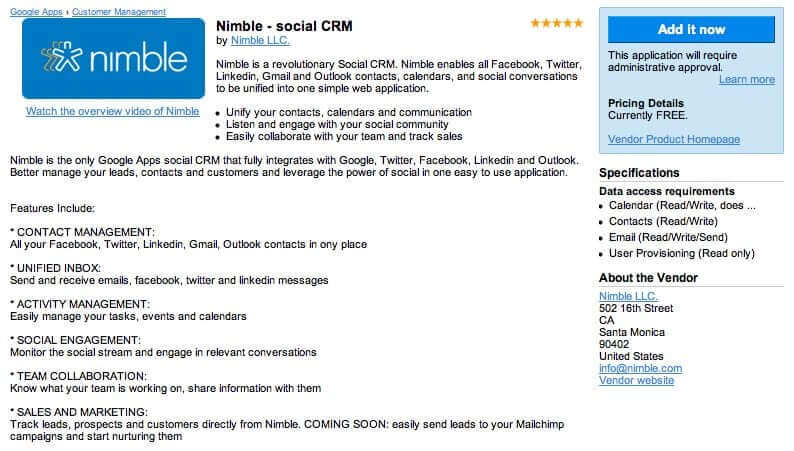 Google Apps › Customer Management

nimble

Watch the overview video of Nimble

Nimble - social CRM
by Nimble LLC.

★★★★★

Nimble is a revolutionary Social CRM. Nimble enables all Facebook, Twitter, Linkedin, Gmail and Outlook contacts, calendars, and social conversations to be unified into one simple web application.

• Unify your contacts, calendars and communication
• Listen and engage with your social community
• Easily collaborate with your team and track sales

Nimble is the only Google Apps social CRM that fully integrates with Google, Twitter, Facebook, Linkedin and Outlook. Better manage your leads, contacts and customers and leverage the power of social in one easy to use application.

Features Include:

* CONTACT MANAGEMENT:
All your Facebook, Twitter, Linkedin, Gmail, Outlook contacts in ony place

* UNIFIED INBOX:
Send and receive emails, facebook, twitter and linkedin messages

* ACTIVITY MANAGEMENT:
Easily manage your tasks, events and calendars

* SOCIAL ENGAGEMENT:
Monitor the social stream and engage in relevant conversations

* TEAM COLLABORATION:
Know what your team is working on, share information with them

* SALES AND MARKETING:
Track leads, prospects and customers directly from Nimble. COMING SOON: easily send leads to your Mailchimp campaigns and start nurturing them

Add it now

This application will require administrative approval.
Learn more

Pricing Details
Currently FREE.

Vendor Product Homepage

Specifications

Data access requirements
• Calendar (Read/Write, does ...
• Contacts (Read/Write)
• Email (Read/Write/Send)
• User Provisioning (Read only)

About the Vendor

Nimble LLC.
502 16th Street
CA
Santa Monica
90402
United States
info@nimble.com
Vendor website